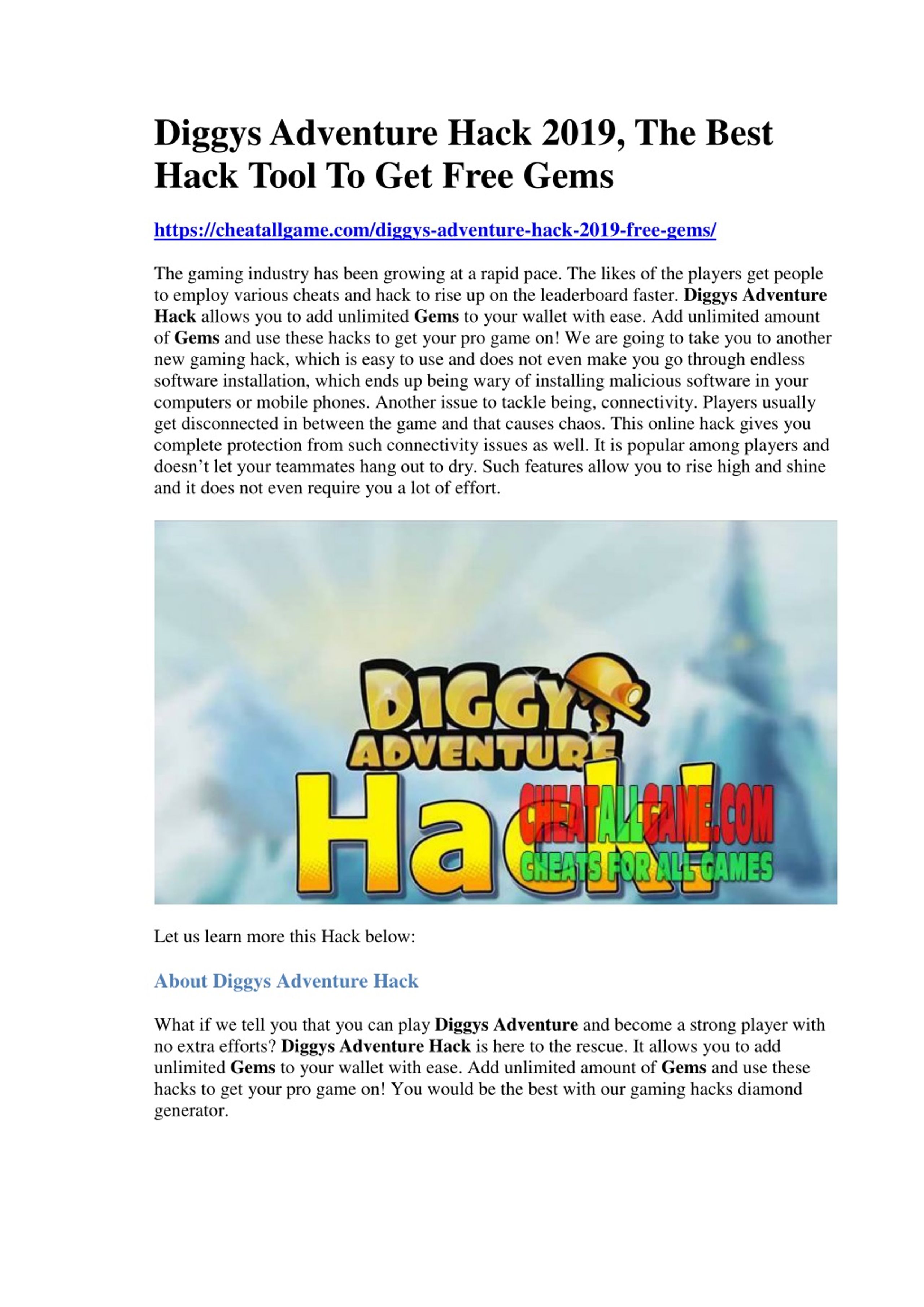 Diggys Adventure Hack 2019, The Best Hack Tool To Get Free Gems

https://cheatallgame.com/diggys-adventure-hack-2019-free-gems/

The gaming industry has been growing at a rapid pace. The likes of the players get people to employ various cheats and hack to rise up on the leaderboard faster. Diggys Adventure Hack allows you to add unlimited Gems to your wallet with ease. Add unlimited amount of Gems and use these hacks to get your pro game on! We are going to take you to another new gaming hack, which is easy to use and does not even make you go through endless software installation, which ends up being wary of installing malicious software in your computers or mobile phones. Another issue to tackle being, connectivity. Players usually get disconnected in between the game and that causes chaos. This online hack gives you complete protection from such connectivity issues as well. It is popular among players and doesn't let your teammates hang out to dry. Such features allow you to rise high and shine and it does not even require you a lot of effort.

DIGGY'S ADVENTURE Hack! CHEATALLGAME.COM CHEATS FOR ALL GAMES

Let us learn more this Hack below:

About Diggys Adventure Hack

What if we tell you that you can play Diggys Adventure and become a strong player with no extra efforts? Diggys Adventure Hack is here to the rescue. It allows you to add unlimited Gems to your wallet with ease. Add unlimited amount of Gems and use these hacks to get your pro game on! You would be the best with our gaming hacks diamond generator.